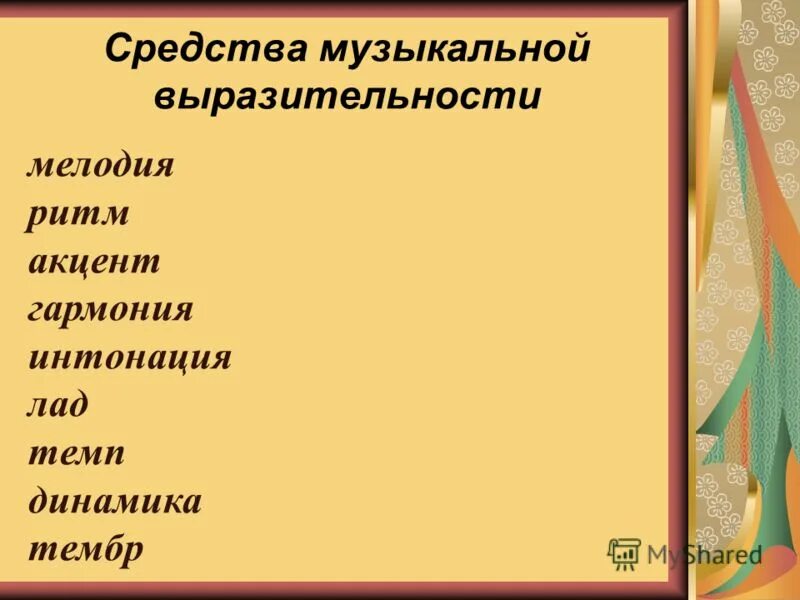 Средства музыкальной выразительности

мелодия
ритм
акцент
гармония
интонация
лад
темп
динамика
тембр

MyShared